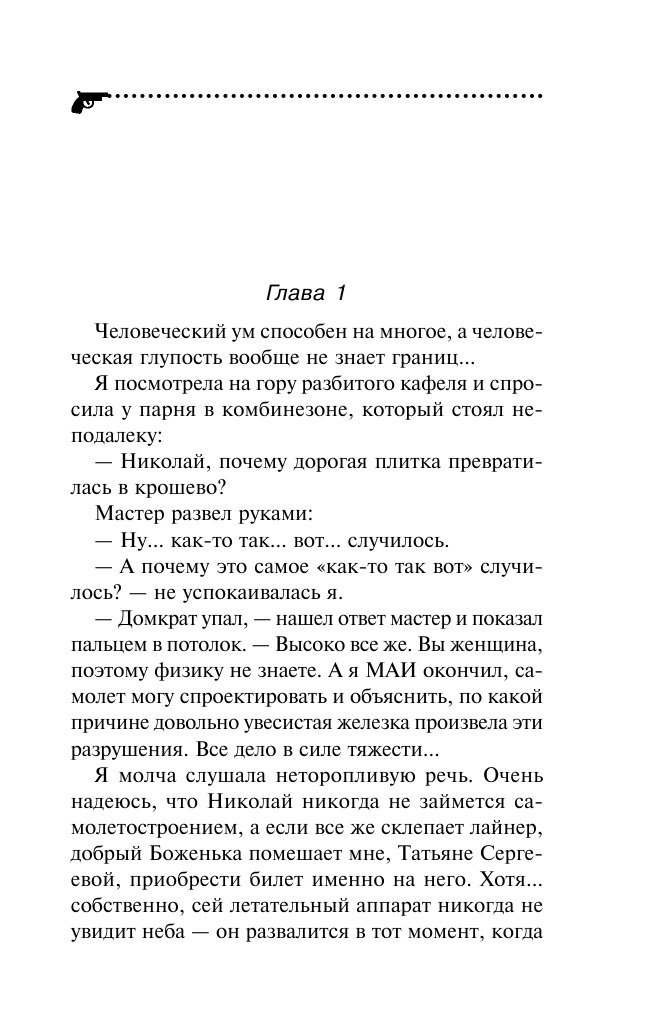 Глава 1

Человеческий ум способен на многое, а человеческая глупость вообще не знает границ...

Я посмотрела на гору разбитого кафеля и спросила у парня в комбинезоне, который стоял неподалеку:

— Николай, почему дорогая плитка превратилась в крошево?

Мастер развел руками:

— Ну... как-то так... вот... случилось.

— А почему это самое «как-то так вот» случилось? — не успокаивалась я.

— Домкрат упал, — нашел ответ мастер и показал пальцем в потолок. — Высоко все же. Вы женщина, поэтому физику не знаете. А я МАИ окончил, самолет могу спроектировать и объяснить, по какой причине довольно увесистая железка произвела эти разрушения. Все дело в силе тяжести...

Я молча слушала неторопливую речь. Очень надеюсь, что Николай никогда не займется самолетостроением, а если все же склепает лайнер, добрый Боженька помешает мне, Татьяне Сергеевой, приобрести билет именно на него. Хотя... собственно, сей летательный аппарат никогда не увидит неба — он развалится в тот момент, когда